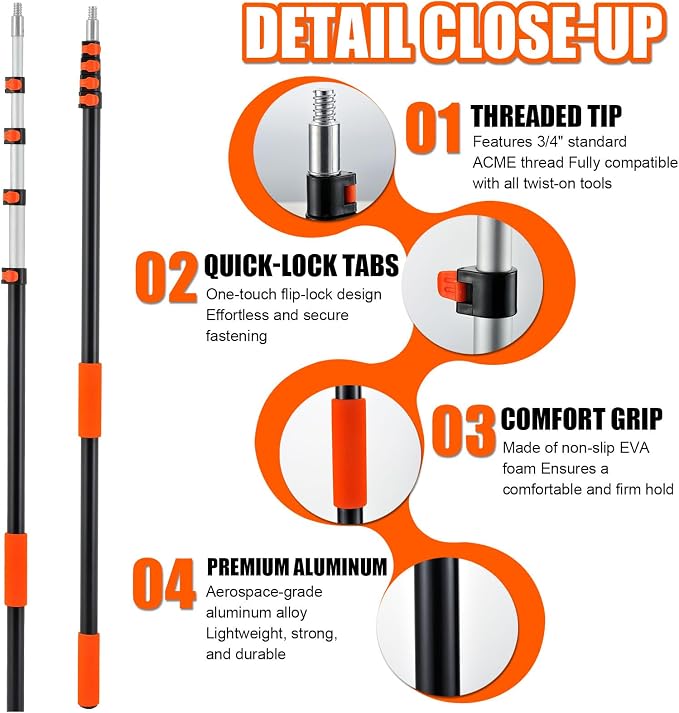 DETAIL CLOSE-UP

01 THREADED TIP

Features 3/4" standard ACME thread Fully compatible with all twist-on tools

02 QUICK-LOCK TABS

One-touch flip-lock design Effortless and secure fastening

03 COMFORT GRIP

Made of non-slip EVA foam Ensures a comfortable and firm hold

04 PREMIUM ALUMINUM

Aerospace-grade aluminum alloy Lightweight, strong, and durable